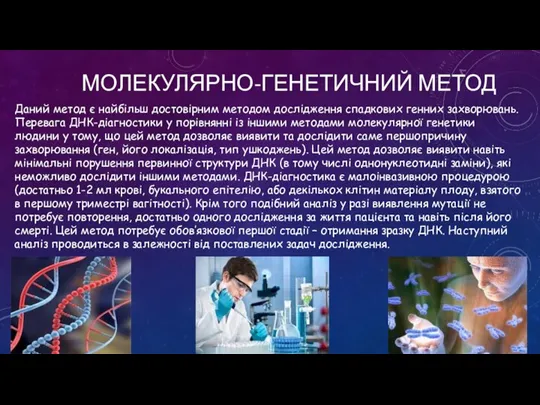 МОЛЕКУЛЯРНО-ГЕНЕТИЧНИЙ МЕТОД

Даний метод є найбільш достовірним методом дослідження спадкових генних захворювань. Перевага ДНК-діагностики у порівнянні із іншими методами молекулярної генетики людини у тому, що цей метод дозволяє виявити та дослідити саме першопричину захворювання (ген, його локалізація, тип ушкоджень). Цей метод дозволяє виявити навіть мінімальні порушення первинної структури ДНК (в тому числі однонуклеотидні заміни), які неможливо дослідити іншими методами. ДНК-діагностика є малоінвазивною процедурою (достатньо 1-2 мл крові, букального епітелію, або декількох клітин матеріалу плоду, взятого в першому триместрі вагітності). Крім того подібний аналіз у разі виявлення мутації не потребує повторення, достатньо одного дослідження за життя пацієнта та навіть після його смерті. Цей метод потребує обов'язкової першої стадії – отримання зразку ДНК. Наступний аналіз проводиться в залежності від поставлених задач дослідження.